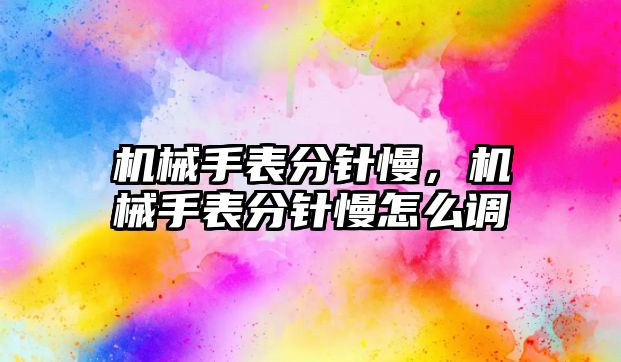 机械手表分针慢，机械手表分针慢怎么调